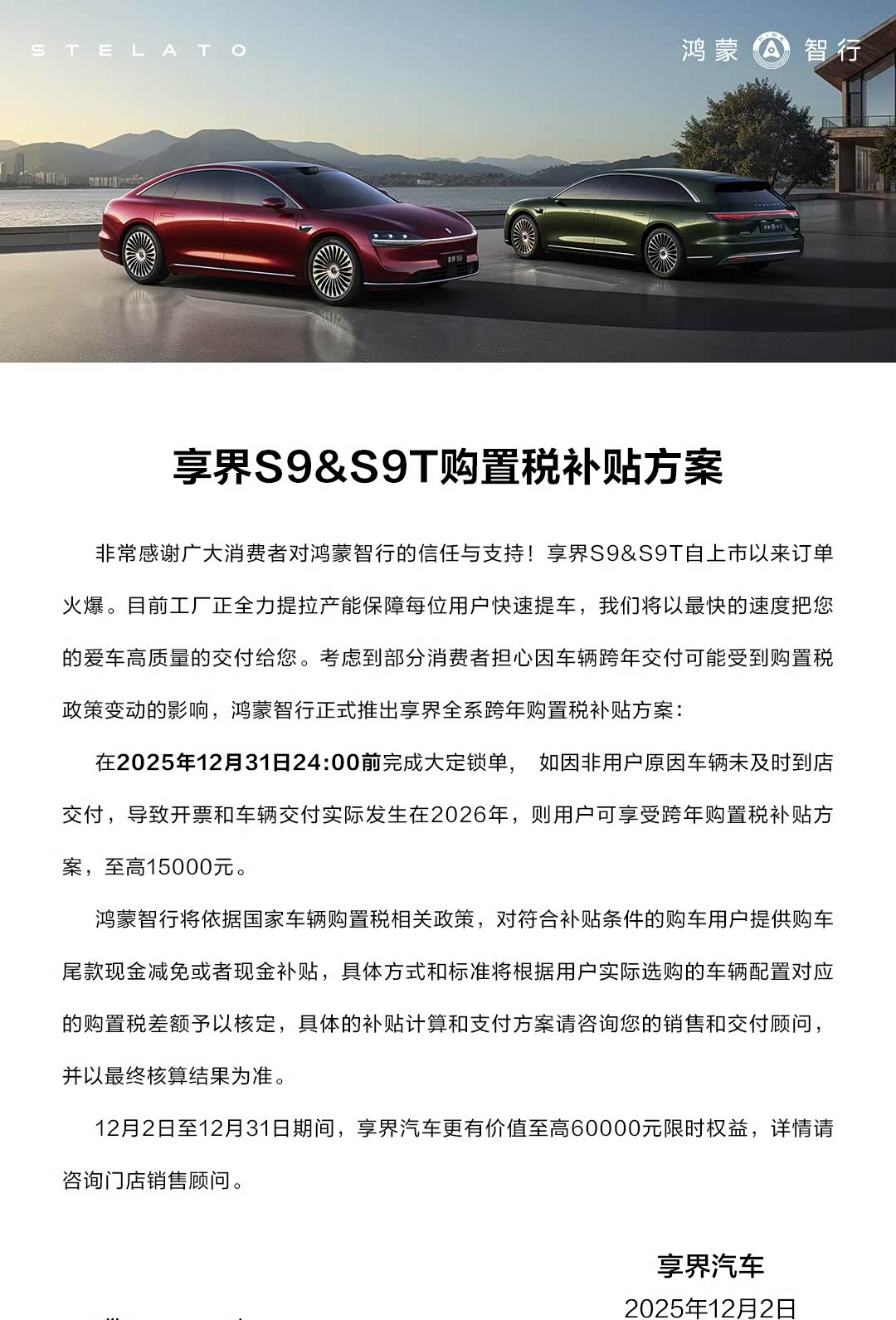 STELATO

鸿蒙 智行

享界S9&S9T购置税补贴方案

非常感谢广大消费者对鸿蒙智行的信任与支持！享界S9&S9T自上市以来订单火爆。目前工厂正全力提拉产能保障每位用户快速提车，我们将以最快的速度把您的爱车高质量的交付给您。考虑到部分消费者担心因车辆跨年交付可能受到购置税政策变动的影响，鸿蒙智行正式推出享界全系跨年购置税补贴方案：

在2025年12月31日24:00前完成大定锁单， 如因非用户原因车辆未及时到店交付，导致开票和车辆交付实际发生在2026年，则用户可享受跨年购置税补贴方案，至高15000元。

鸿蒙智行将依据国家车辆购置税相关政策，对符合补贴条件的购车用户提供购车尾款现金减免或者现金补贴，具体方式和标准将根据用户实际选购的车辆配置对应的购置税差额予以核定，具体的补贴计算和支付方案请咨询您的销售和交付顾问，并以最终核算结果为准。

12月2日至12月31日期间，享界汽车更有价值至高60000元限时权益，详情请咨询门店销售顾问。

享界汽车
2025年12月2日